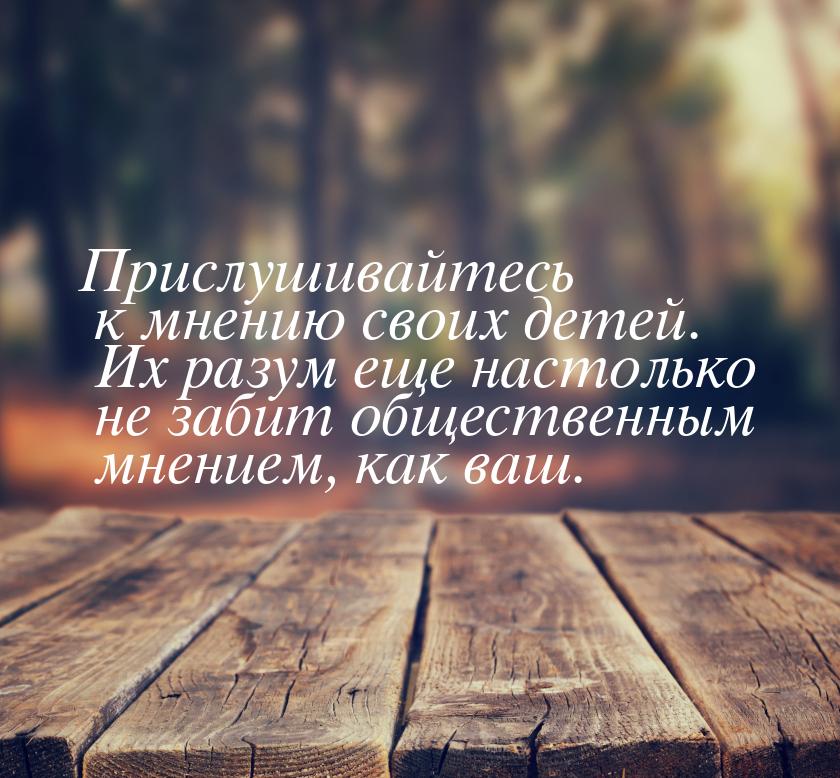 Прислушивайтесь к мнению своих детей. Их разум еще настолько не забит общественным мнением, как ваш.